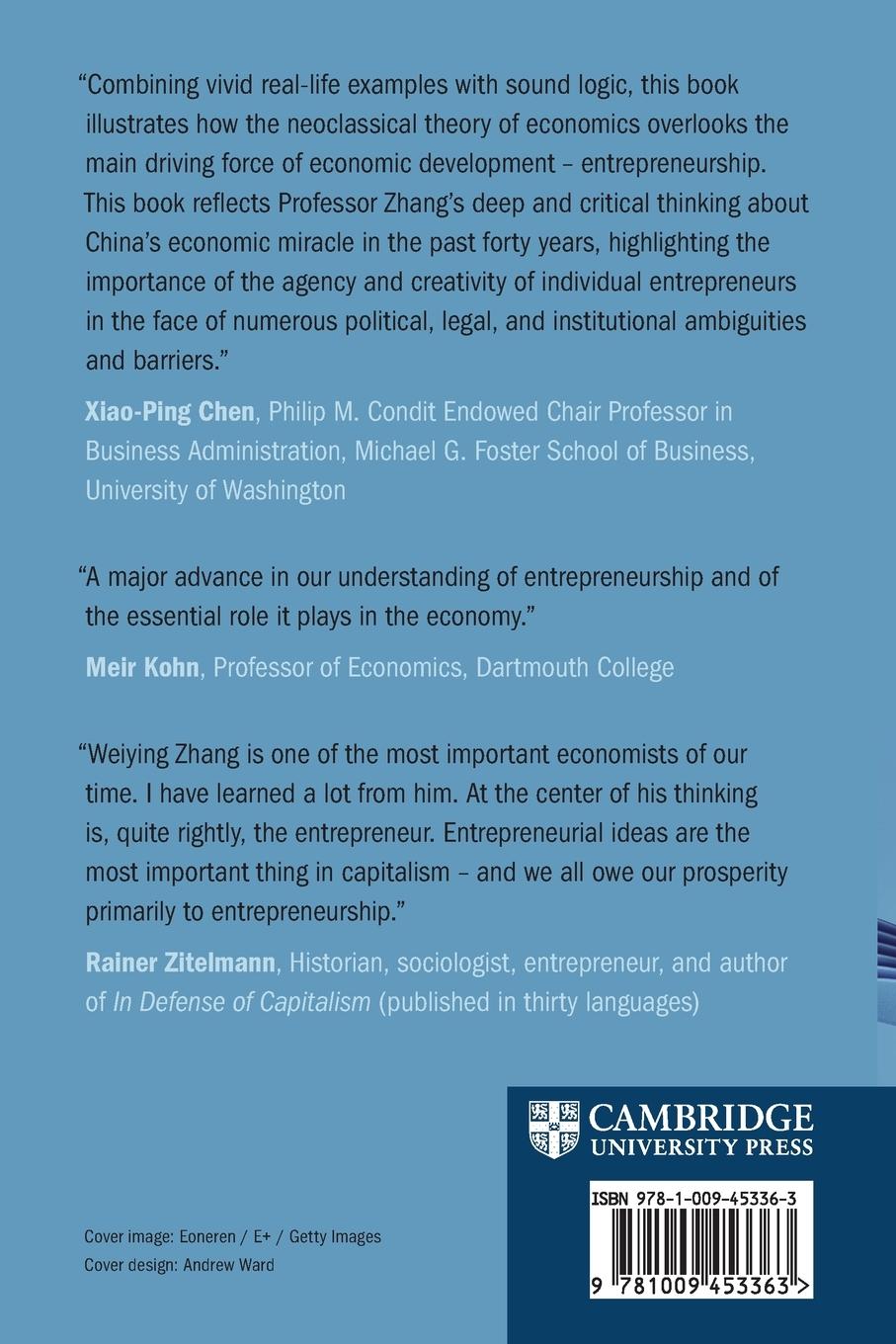 "Combining vivid real-life examples with sound logic, this book illustrates how the neoclassical theory of economics overlooks the main driving force of economic development – entrepreneurship. This book reflects Professor Zhang's deep and critical thinking about China's economic miracle in the past forty years, highlighting the importance of the agency and creativity of individual entrepreneurs in the face of numerous political, legal, and institutional ambiguities and barriers."

Xiao-Ping Chen, Philip M. Condit Endowed Chair Professor in Business Administration, Michael G. Foster School of Business, University of Washington

"A major advance in our understanding of entrepreneurship and of the essential role it plays in the economy."

Meir Kohn, Professor of Economics, Dartmouth College

"Weiying Zhang is one of the most important economists of our time. I have learned a lot from him. At the center of his thinking is, quite rightly, the entrepreneur. Entrepreneurial ideas are the most important thing in capitalism – and we all owe our prosperity primarily to entrepreneurship."

Rainer Zitelmann, Historian, sociologist, entrepreneur, and author of In Defense of Capitalism (published in thirty languages)

CAMBRIDGE
UNIVERSITY PRESS

ISBN 978-1-009-45336-3

9 781009 453363 >

Cover image: Eoneren / E+ / Getty Images
Cover design: Andrew Ward